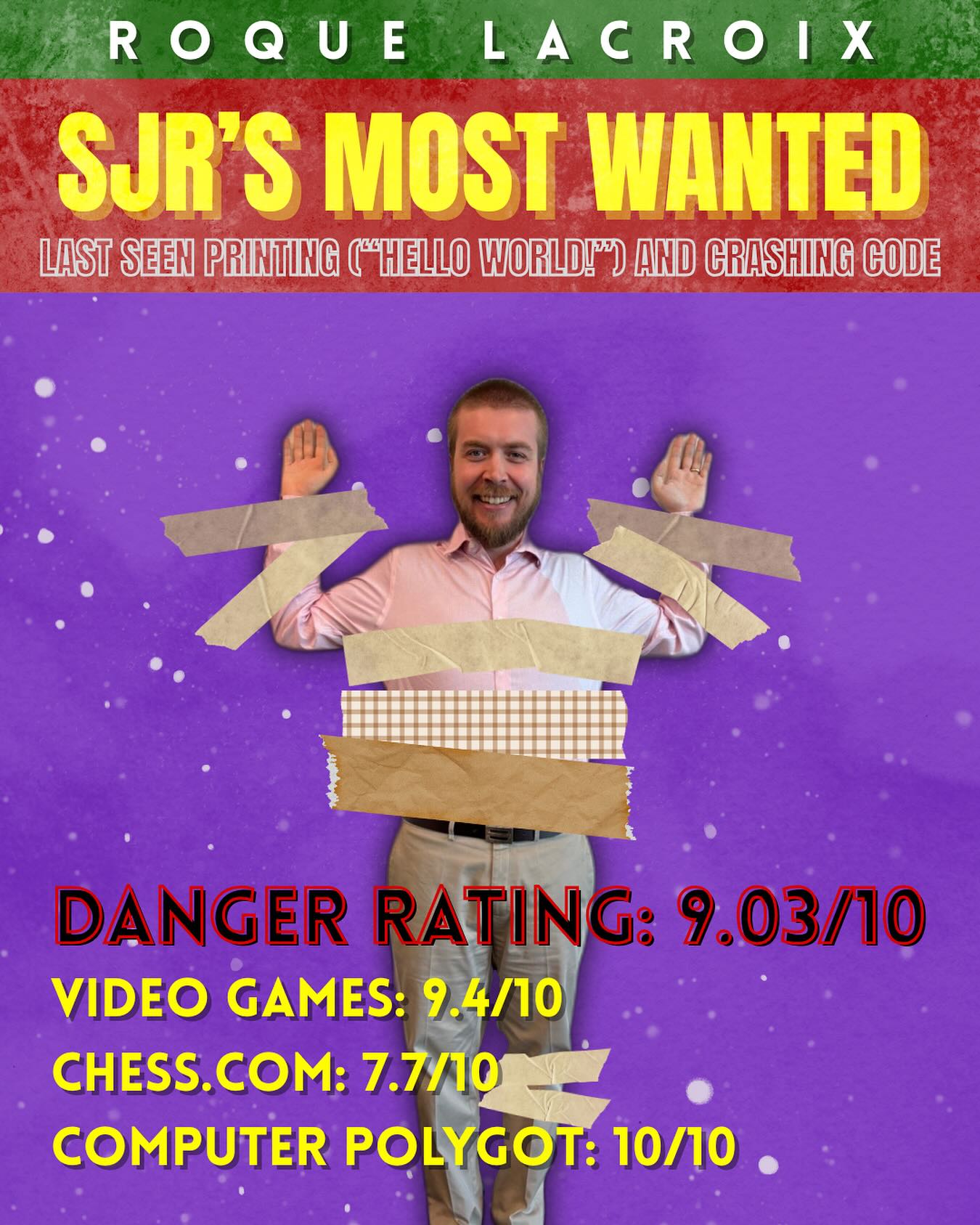 ROQUE LACROIX

SJR'S MOST WANTED

LAST SEEN PRINTING ("HELLO WORLD!") AND CRASHING CODE

DANGER RATING: 9.03/10

VIDEO GAMES: 9.4/10

CHESS.COM: 7.7/10

COMPUTER POLYGOT: 10/10